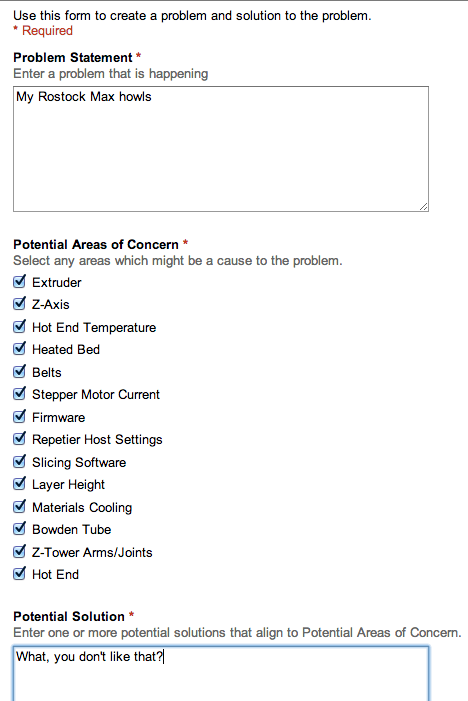 Use this form to create a problem and solution to the problem.
* Required

Problem Statement *
Enter a problem that is happening

My Rostock Max howls

Potential Areas of Concern *
Select any areas which might be a cause to the problem.

Extruder
Z-Axis
Hot End Temperature
Heated Bed
Belts
Stepper Motor Current
Firmware
Repetier Host Settings
Slicing Software
Layer Height
Materials Cooling
Bowden Tube
Z-Tower Arms/Joints
Hot End

Potential Solution *
Enter one or more potential solutions that align to Potential Areas of Concern.

What, you don't like that?